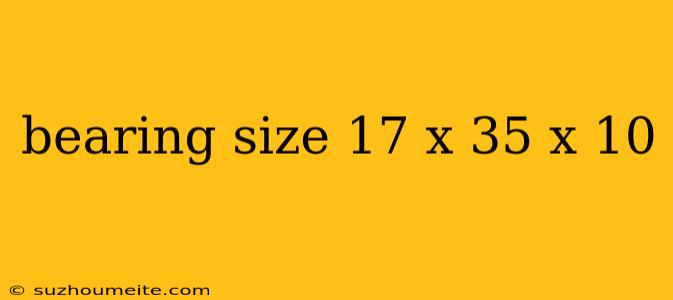 bearing size 17 x 35 x 10

© suzhoumeite.com